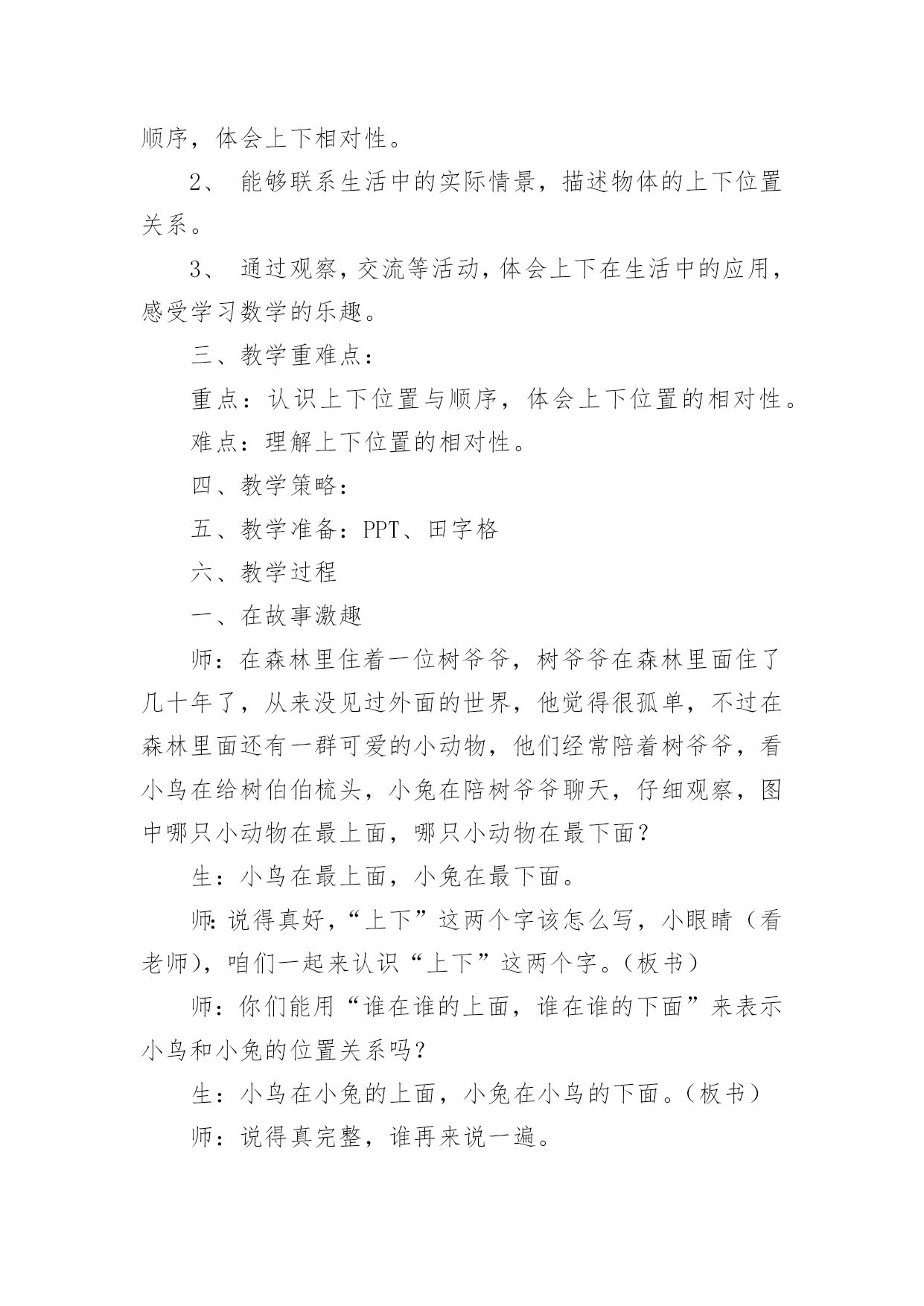 顺序，体会上下相对性。

2、 能够联系生活中的实际情景，描述物体的上下位置关系。

3、 通过观察，交流等活动，体会上下在生活中的应用，感受学习数学的乐趣。

三、教学重难点：

重点：认识上下位置与顺序，体会上下位置的相对性。

难点：理解上下位置的相对性。

四、教学策略：

五、教学准备：PPT、田字格

六、教学过程

一、在故事激趣

师：在森林里住着一位树爷爷，树爷爷在森林里面住了几十年了，从来没见过外面的世界，他觉得很孤单，不过在森林里面还有一群可爱的小动物，他们经常陪着树爷爷，看小鸟在给树伯伯梳头，小兔在陪树爷爷聊天，仔细观察，图中哪只小动物在最上面，哪只小动物在最下面？

生：小鸟在最上面，小兔在最下面。

师:说得真好，“上下”这两个字该怎么写，小眼睛（看老师)，咱们一起来认识“上下”这两个字。(板书)

师：你们能用“谁在谁的上面，谁在谁的下面”来表示小鸟和小兔的位置关系吗?

生：小鸟在小兔的上面，小兔在小鸟的下面。(板书)

师：说得真完整，谁再来说一遍。